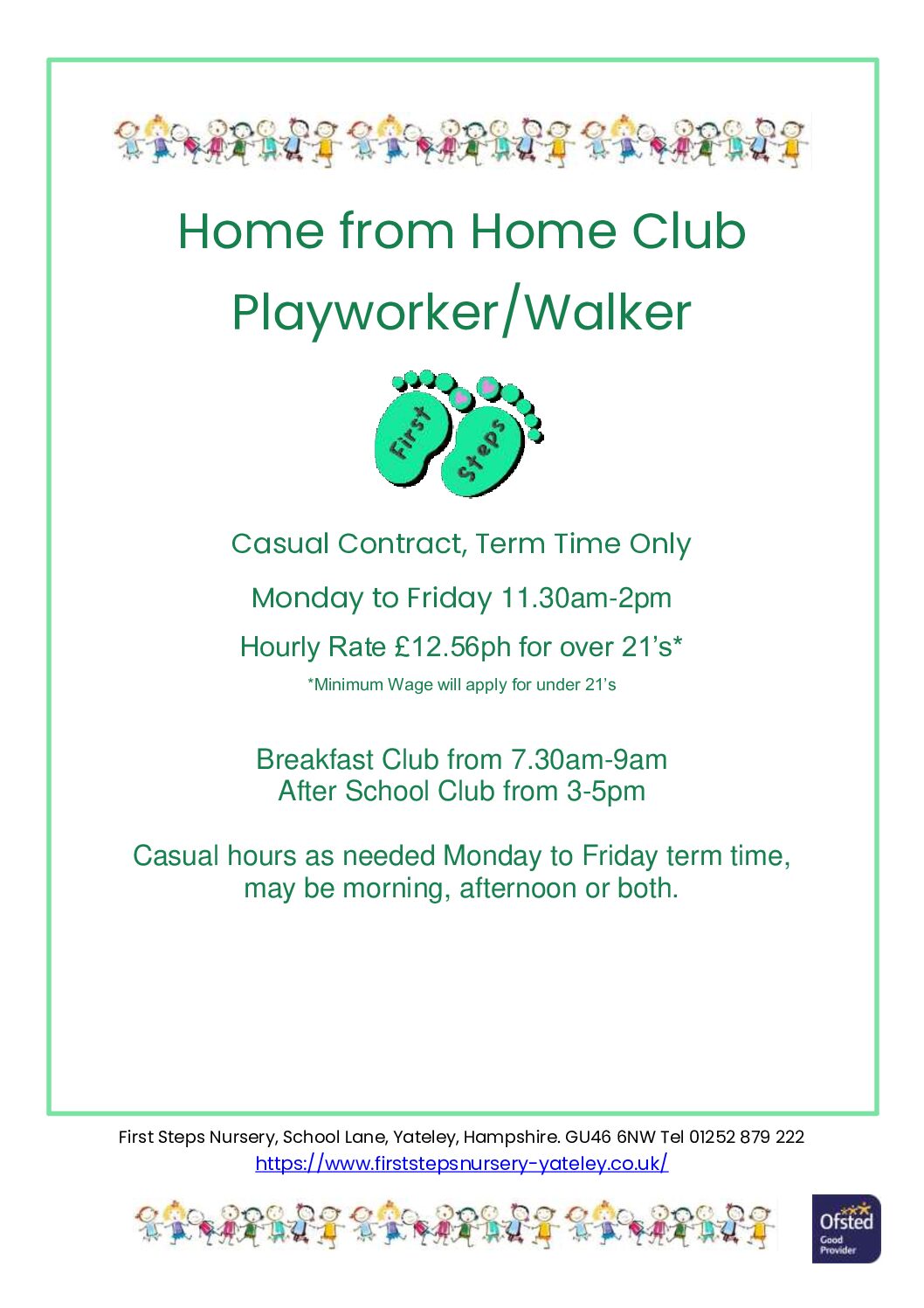 Home from Home Club

Playworker/Walker

First Steps

Casual Contract, Term Time Only

Monday to Friday 11.30am-2pm

Hourly Rate £12.56ph for over 21's*

*Minimum Wage will apply for under 21's

Breakfast Club from 7.30am-9am
After School Club from 3-5pm

Casual hours as needed Monday to Friday term time, may be morning, afternoon or both.

First Steps Nursery, School Lane, Yateley, Hampshire. GU46 6NW Tel 01252 879 222
https://www.firststepsnursery-yateley.co.uk/

Ofsted
Good
Provider